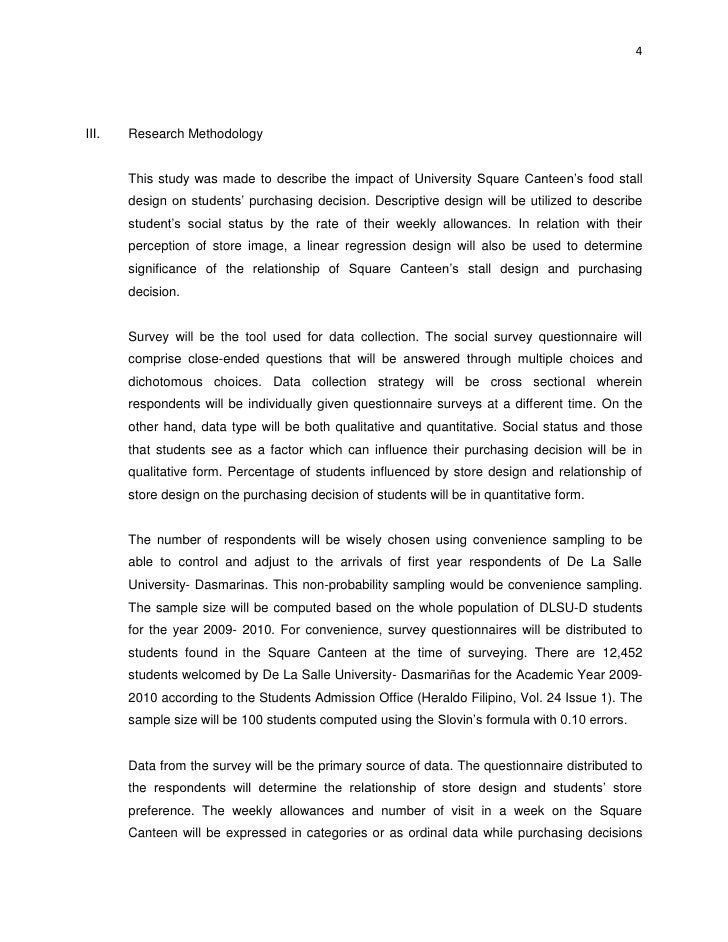 4

III. Research Methodology

This study was made to describe the impact of University Square Canteen's food stall design on students' purchasing decision. Descriptive design will be utilized to describe student's social status by the rate of their weekly allowances. In relation with their perception of store image, a linear regression design will also be used to determine significance of the relationship of Square Canteen's stall design and purchasing decision.

Survey will be the tool used for data collection. The social survey questionnaire will comprise close-ended questions that will be answered through multiple choices and dichotomous choices. Data collection strategy will be cross sectional wherein respondents will be individually given questionnaire surveys at a different time. On the other hand, data type will be both qualitative and quantitative. Social status and those that students see as a factor which can influence their purchasing decision will be in qualitative form. Percentage of students influenced by store design and relationship of store design on the purchasing decision of students will be in quantitative form.

The number of respondents will be wisely chosen using convenience sampling to be able to control and adjust to the arrivals of first year respondents of De La Salle University- Dasmarinas. This non-probability sampling would be convenience sampling. The sample size will be computed based on the whole population of DLSU-D students for the year 2009- 2010. For convenience, survey questionnaires will be distributed to students found in the Square Canteen at the time of surveying. There are 12,452 students welcomed by De La Salle University- Dasmariñas for the Academic Year 2009-2010 according to the Students Admission Office (Heraldo Filipino, Vol. 24 Issue 1). The sample size will be 100 students computed using the Slovin's formula with 0.10 errors.

Data from the survey will be the primary source of data. The questionnaire distributed to the respondents will determine the relationship of store design and students' store preference. The weekly allowances and number of visit in a week on the Square Canteen will be expressed in categories or as ordinal data while purchasing decisions